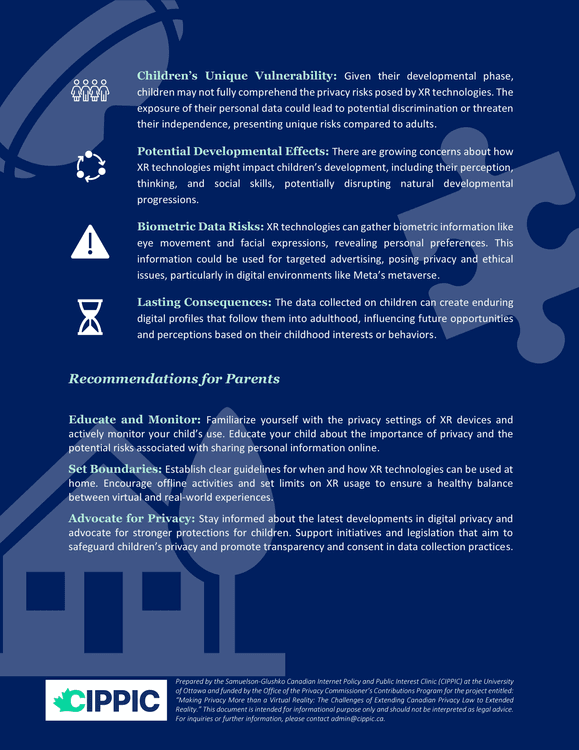 Children's Unique Vulnerability: Given their developmental phase, children may not fully comprehend the privacy risks posed by XR technologies. The exposure of their personal data could lead to potential discrimination or threaten their independence, presenting unique risks compared to adults.

Potential Developmental Effects: There are growing concerns about how XR technologies might impact children's development, including their perception, thinking, and social skills, potentially disrupting natural developmental progressions.

Biometric Data Risks: XR technologies can gather biometric information like eye movement and facial expressions, revealing personal preferences. This information could be used for targeted advertising, posing privacy and ethical issues, particularly in digital environments like Meta's metaverse.

Lasting Consequences: The data collected on children can create enduring digital profiles that follow them into adulthood, influencing future opportunities and perceptions based on their childhood interests or behaviors.

Recommendations for Parents

Educate and Monitor: Familiarize yourself with the privacy settings of XR devices and actively monitor your child's use. Educate your child about the importance of privacy and the potential risks associated with sharing personal information online.

Set Boundaries: Establish clear guidelines for when and how XR technologies can be used at home. Encourage offline activities and set limits on XR usage to ensure a healthy balance between virtual and real-world experiences.

Advocate for Privacy: Stay informed about the latest developments in digital privacy and advocate for stronger protections for children. Support initiatives and legislation that aim to safeguard children's privacy and promote transparency and consent in data collection practices.

CIPPIC

Prepared by the Samuelson-Glushko Canadian Internet Policy and Public Interest Clinic (CIPPIC) at the University of Ottawa and funded by the Office of the Privacy Commissioner's Contributions Program for the project entitled: "Making Privacy More than a Virtual Reality: The Challenges of Extending Canadian Privacy Law to Extended Reality." This document is intended for informational purpose only and should not be interpreted as legal advice. For inquiries or further information, please contact admin@cippic.ca.